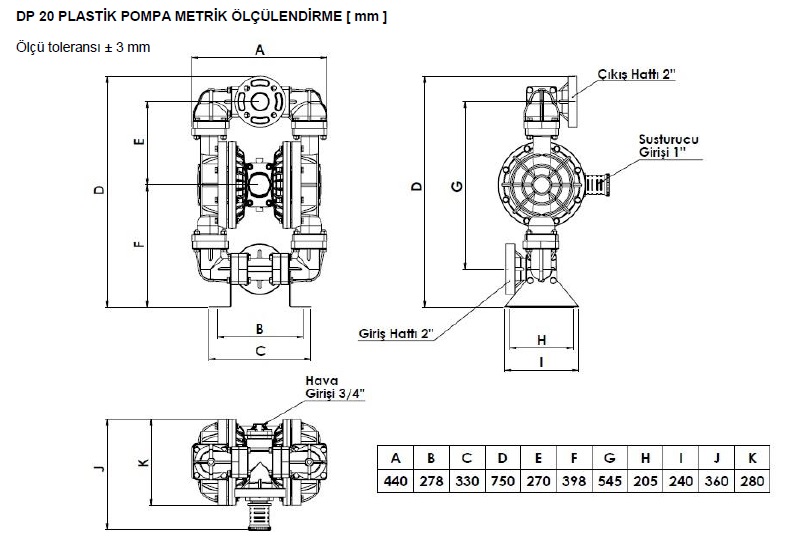 DP 20 PLASTİK POMPA METRİK ÖLÇÜLENDİRME [ mm ]

Ölçü toleransı ± 3 mm

A

E

D

F

B

C

Çıkış Hattı 2"

Susturucu Girişi 1"

D

G

Giriş Hattı 2"

H

I

Hava Girişi 3/4"

J

K

| A | B | C | D | E | F | G | H | I | J | K |
|---|---|---|---|---|---|---|---|---|---|---|
| 440 | 278 | 330 | 750 | 270 | 398 | 545 | 205 | 240 | 360 | 280 |